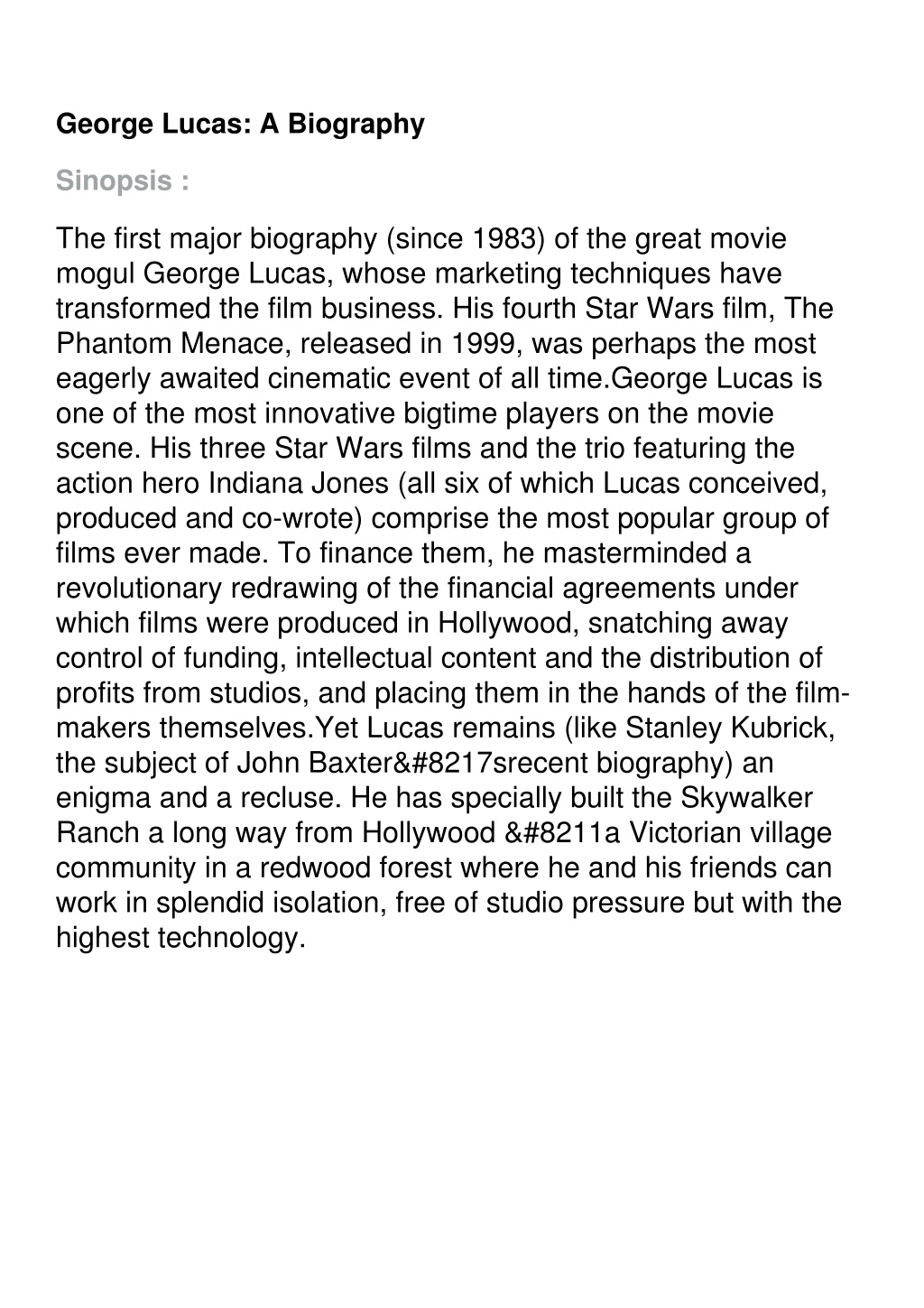 George Lucas: A Biography

Sinopsis :

The first major biography (since 1983) of the great movie mogul George Lucas, whose marketing techniques have transformed the film business. His fourth Star Wars film, The Phantom Menace, released in 1999, was perhaps the most eagerly awaited cinematic event of all time.George Lucas is one of the most innovative bigtime players on the movie scene. His three Star Wars films and the trio featuring the action hero Indiana Jones (all six of which Lucas conceived, produced and co-wrote) comprise the most popular group of films ever made. To finance them, he masterminded a revolutionary redrawing of the financial agreements under which films were produced in Hollywood, snatching away control of funding, intellectual content and the distribution of profits from studios, and placing them in the hands of the film-makers themselves.Yet Lucas remains (like Stanley Kubrick, the subject of John Baxter&#8217srecent biography) an enigma and a recluse. He has specially built the Skywalker Ranch a long way from Hollywood &#8211a Victorian village community in a redwood forest where he and his friends can work in splendid isolation, free of studio pressure but with the highest technology.